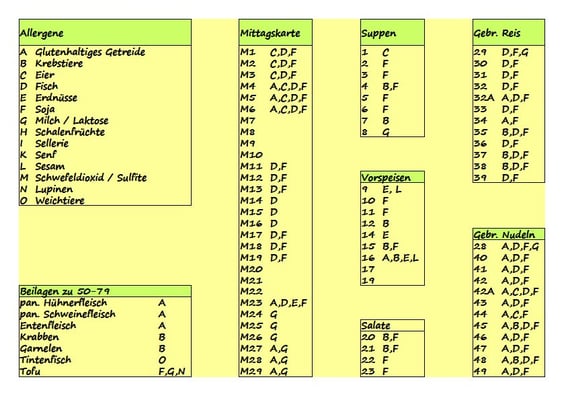 | Allergene | |
|---|---|
| A | Glutenhaltiges Getreide |
| B | Krebstiere |
| C | Eier |
| D | Fisch |
| E | Erdnüsse |
| F | Soja |
| G | Milch / Laktose |
| H | Schalenfrüchte |
| I | Sellerie |
| K | Senf |
| L | Sesam |
| M | Schwefeldioxid / Sulfite |
| N | Lupinen |
| O | Weichtiere |

| Beilagen zu 50-79 | |
|---|---|
| pan. Hühnerfleisch | A |
| pan. Schweinefleisch | A |
| Entenfleisch | A |
| Krabben | B |
| Garnelen | B |
| Tintenfisch | O |
| Tofu | F,G,N |

| Mittagskarte | |
|---|---|
| M1 | C,D,F |
| M2 | C,D,F |
| M3 | C,D,F |
| M4 | A,C,D,F |
| M5 | A,C,D,F |
| M6 | A,C,D,F |
| M7 | |
| M8 | |
| M9 | |
| M10 | |
| M11 | D,F |
| M12 | D,F |
| M13 | D,F |
| M14 | D |
| M15 | D |
| M16 | D |
| M17 | D,F |
| M18 | D,F |
| M19 | D,F |
| M20 | |
| M21 | |
| M22 | |
| M23 | A,D,E,F |
| M24 | G |
| M25 | G |
| M26 | G |
| M27 | A,G |
| M28 | A,G |
| M29 | A,G |

| Suppen | |
|---|---|
| 1 | C |
| 2 | F |
| 3 | F |
| 4 | B,F |
| 5 | F |
| 6 | F |
| 7 | B |
| 8 | G |

| Vorspeisen | |
|---|---|
| 9 | E, L |
| 10 | F |
| 11 | F |
| 12 | B |
| 14 | E |
| 15 | B,F |
| 16 | A,B,E,L |
| 17 | |
| 19 | |

| Salate | |
|---|---|
| 20 | B,F |
| 21 | B,F |
| 22 | F |
| 23 | F |

| Gebr. Reis | |
|---|---|
| 29 | D,F,G |
| 30 | D,F |
| 31 | D,F |
| 32 | D,F |
| 32A | A,D,F |
| 33 | D,F |
| 34 | A,F |
| 35 | B,D,F |
| 36 | D,F |
| 37 | B,D,F |
| 38 | B,D,F |
| 39 | D,F |

| Gebr. Nudeln | |
|---|---|
| 28 | A,D,F,G |
| 40 | A,D,F |
| 41 | A,D,F |
| 42 | A,D,F |
| 42A | A,C,D,F |
| 43 | A,D,F |
| 44 | A,C,F |
| 45 | A,B,D,F |
| 46 | A,D,F |
| 47 | A,D,F |
| 48 | A,B,D,F |
| 49 | A,D,F |